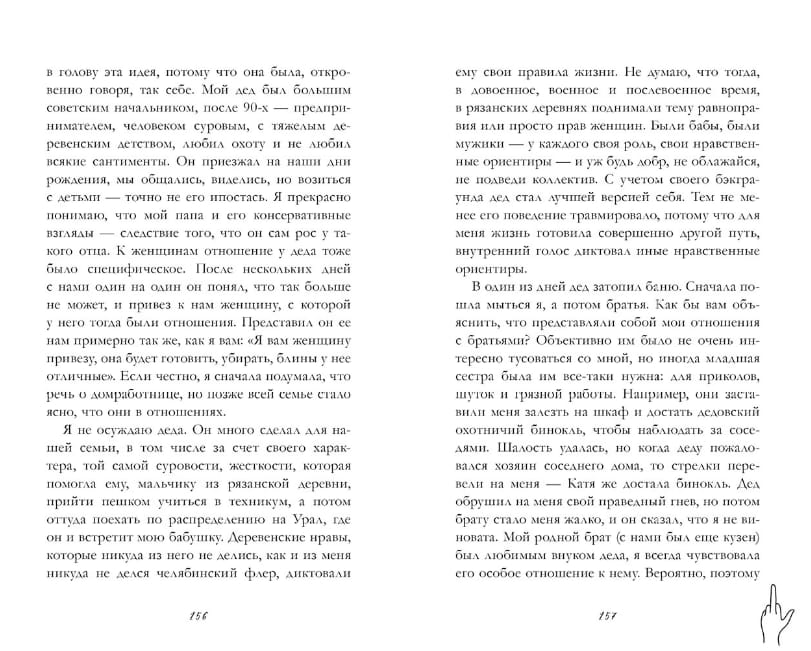 в голову эта идея, потому что она была, откровенно говоря, так себе. Мой дед был большим советским начальником, после 90-х — предпринимателем, человеком суровым, с тяжелым деревенским детством, любил охоту и не любил всякие сантименты. Он приезжал на наши дни рождения, мы общались, виделись, но возиться с детьми — точно не его ипостась. Я прекрасно понимаю, что мой папа и его консервативные взгляды — следствие того, что он сам рос у такого отца. К женщинам отношение у деда тоже было специфическое. После нескольких дней с нами один на один он понял, что так больше не может, и привез к нам женщину, с которой у него тогда были отношения. Представил он ее нам примерно так же, как я вам: «Я вам женщину привезу, она будет готовить, убирать, блины у нее отличные». Если честно, я сначала подумала, что речь о домработнице, но позже всей семье стало ясно, что они в отношениях.

Я не осуждаю деда. Он много сделал для нашей семьи, в том числе за счет своего характера, той самой суровости, жесткости, которая помогла ему, мальчику из рязанской деревни, прийти пешком учиться в техникум, а потом оттуда поехать по распределению на Урал, где он и встретит мою бабушку. Деревенские нравы, которые никуда из него не делись, как и из меня никуда не делся челябинский флер, диктовали

156

ему свои правила жизни. Не думаю, что тогда, в довоенное, военное и послевоенное время, в рязанских деревнях поднимали тему равноправия или просто прав женщин. Были бабы, были мужики — у каждого своя роль, свои нравственные ориентиры — и уж будь добр, не облажайся, не подведи коллектив. С учетом своего бэкграунда дед стал лучшей версией себя. Тем не менее его поведение травмировало, потому что для меня жизнь готовила совершенно другой путь, внутренний голос диктовал иные нравственные ориентиры.

В один из дней дед затопил баню. Сначала пошла мыться я, а потом братья. Как бы вам объяснить, что представляли собой мои отношения с братьями? Объективно им было не очень интересно тусоваться со мной, но иногда младшая сестра была им все-таки нужна: для приколов, шуток и грязной работы. Например, они заставили меня залезть на шкаф и достать дедовский охотничий бинокль, чтобы наблюдать за соседями. Шалость удалась, но когда деду пожаловался хозяин соседнего дома, то стрелки перевели на меня — Катя же достала бинокль. Дед обрушил на меня свой праведный гнев, но потом брату стало меня жалко, и он сказал, что я не виновата. Мой родной брат (с нами был еще кузен) был любимым внуком деда, я всегда чувствовала его особое отношение к нему. Вероятно, поэтому

157